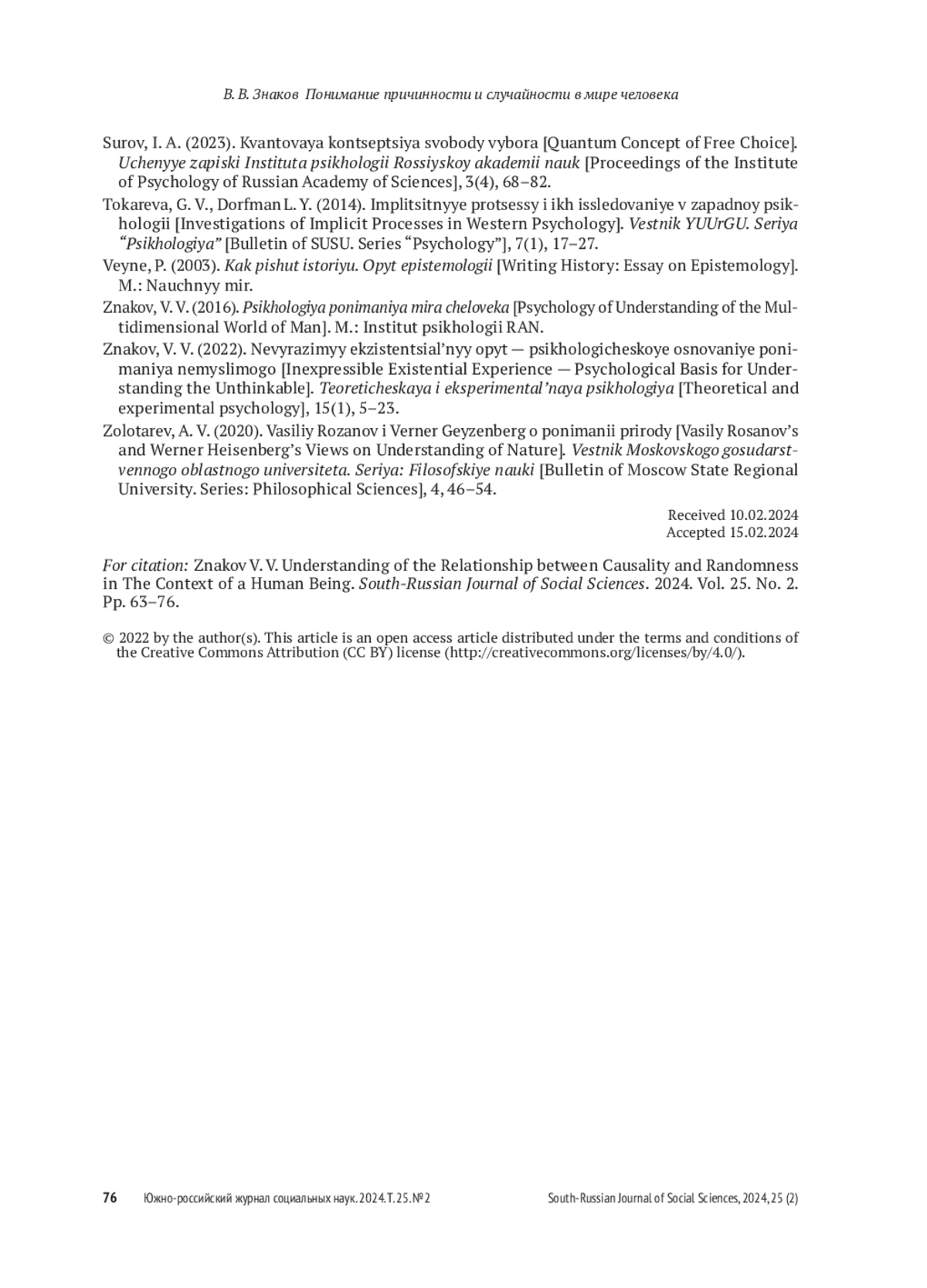 В. В. Знаков Понимание причинности и случайности в мире человека

Surov, I. A. (2023). Kvantovaya kontseptsiya svobody vybora [Quantum Concept of Free Choice]. Uchenyye zapiski Instituta psikhologii Rossiyskoy akademii nauk [Proceedings of the Institute of Psychology of Russian Academy of Sciences], 3(4), 68–82.

Tokareva, G. V., Dorfman L. Y. (2014). Implitsitnyye protsessy i ikh issledovaniye v zapadnoy psikhologii [Investigations of Implicit Processes in Western Psychology]. Vestnik YUUrGU. Seriya “Psikhologiya” [Bulletin of SUSU. Series “Psychology”], 7(1), 17–27.

Veyne, P. (2003). Kak pishut istoriyu. Opyt epistemologii [Writing History: Essay on Epistemology]. M.: Nauchnyy mir.

Znakov, V. V. (2016). Psikhologiya ponimaniya mira cheloveka [Psychology of Understanding of the Multidimensional World of Man]. M.: Institut psikhologii RAN.

Znakov, V. V. (2022). Nevyrazimyy ekzistentsial’nyy opyt — psikhologicheskoye osnovaniye ponimaniya nemyslimogo [Inexpressible Existential Experience — Psychological Basis for Understanding the Unthinkable]. Teoreticheskaya i eksperimental’naya psikhologiya [Theoretical and experimental psychology], 15(1), 5–23.

Zolotarev, A. V. (2020). Vasiliy Rozanov i Verner Geyzenberg o ponimanii prirody [Vasily Rosanov’s and Werner Heisenberg’s Views on Understanding of Nature]. Vestnik Moskovskogo gosudarstvennogo oblastnogo universiteta. Seriya: Filosofskiye nauki [Bulletin of Moscow State Regional University. Series: Philosophical Sciences], 4, 46–54.

Received 10.02.2024
Accepted 15.02.2024

For citation: Znakov V. V. Understanding of the Relationship between Causality and Randomness in The Context of a Human Being. South-Russian Journal of Social Sciences. 2024. Vol. 25. No. 2. Pp. 63–76.

© 2022 by the author(s). This article is an open access article distributed under the terms and conditions of the Creative Commons Attribution (CC BY) license (http://creativecommons.org/licenses/by/4.0/).

76 Южно-российский журнал социальных наук. 2024. Т. 25. № 2 South-Russian Journal of Social Sciences, 2024, 25 (2)